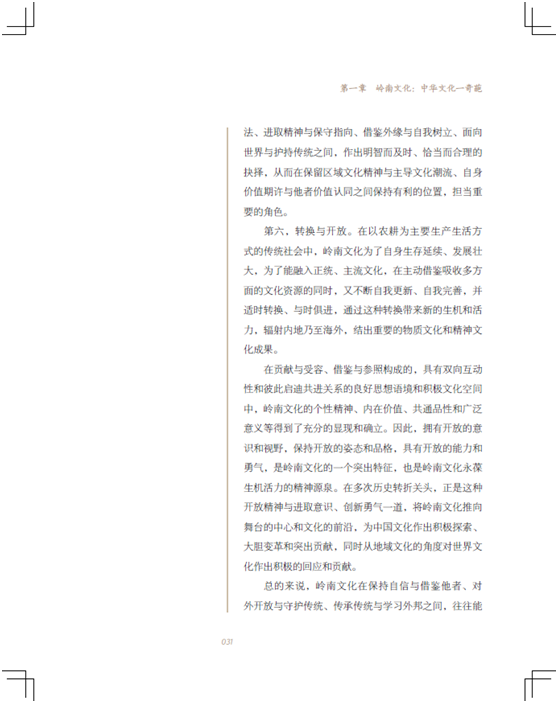 第一章　岭南文化：中华文化一奇葩

法、进取精神与保守指向、借鉴外缘与自我树立、面向世界与护持传统之间，作出明智而及时、恰当而合理的抉择，从而在保留区域文化精神与主导文化潮流、自身价值期许与他者价值认同之间保持有利的位置，担当重要的角色。

第六，转换与开放。在以农耕为主要生产生活方式的传统社会中，岭南文化为了自身生存延续、发展壮大，为了能融入正统、主流文化，在主动借鉴吸收多方面的文化资源的同时，又不断自我更新、自我完善，并适时转换、与时俱进，通过这种转换带来新的生机和活力，辐射内地乃至海外，结出重要的物质文化和精神文化成果。

在贡献与受容、借鉴与参照构成的，具有双向互动性和彼此启迪共进关系的良好思想语境和积极文化空间中，岭南文化的个性精神、内在价值、共通品性和广泛意义等得到了充分的显现和确立。因此，拥有开放的意识和视野，保持开放的姿态和品格，具有开放的能力和勇气，是岭南文化的一个突出特征，也是岭南文化永葆生机活力的精神源泉。在多次历史转折关头，正是这种开放精神与进取意识、创新勇气一道，将岭南文化推向舞台的中心和文化的前沿，为中国文化作出积极探索、大胆变革和突出贡献，同时从地域文化的角度对世界文化作出积极的回应和贡献。

总的来说，岭南文化在保持自信与借鉴他者、对外开放与守护传统、传承传统与学习外邦之间，往往能

031